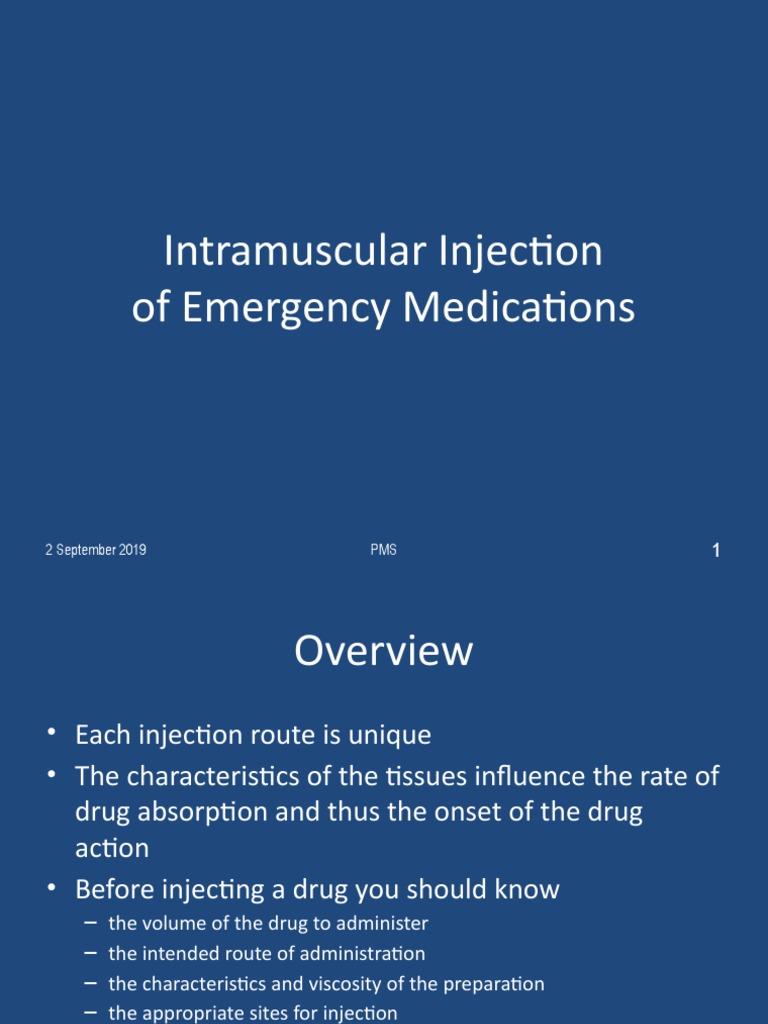 Intramuscular Injection of Emergency Medications

2 September 2019

PMS

1

Overview

• Each injection route is unique
• The characteristics of the tissues influence the rate of drug absorption and thus the onset of the drug action
• Before injecting a drug you should know
– the volume of the drug to administer
– the intended route of administration
– the characteristics and viscosity of the preparation
– the appropriate sites for injection